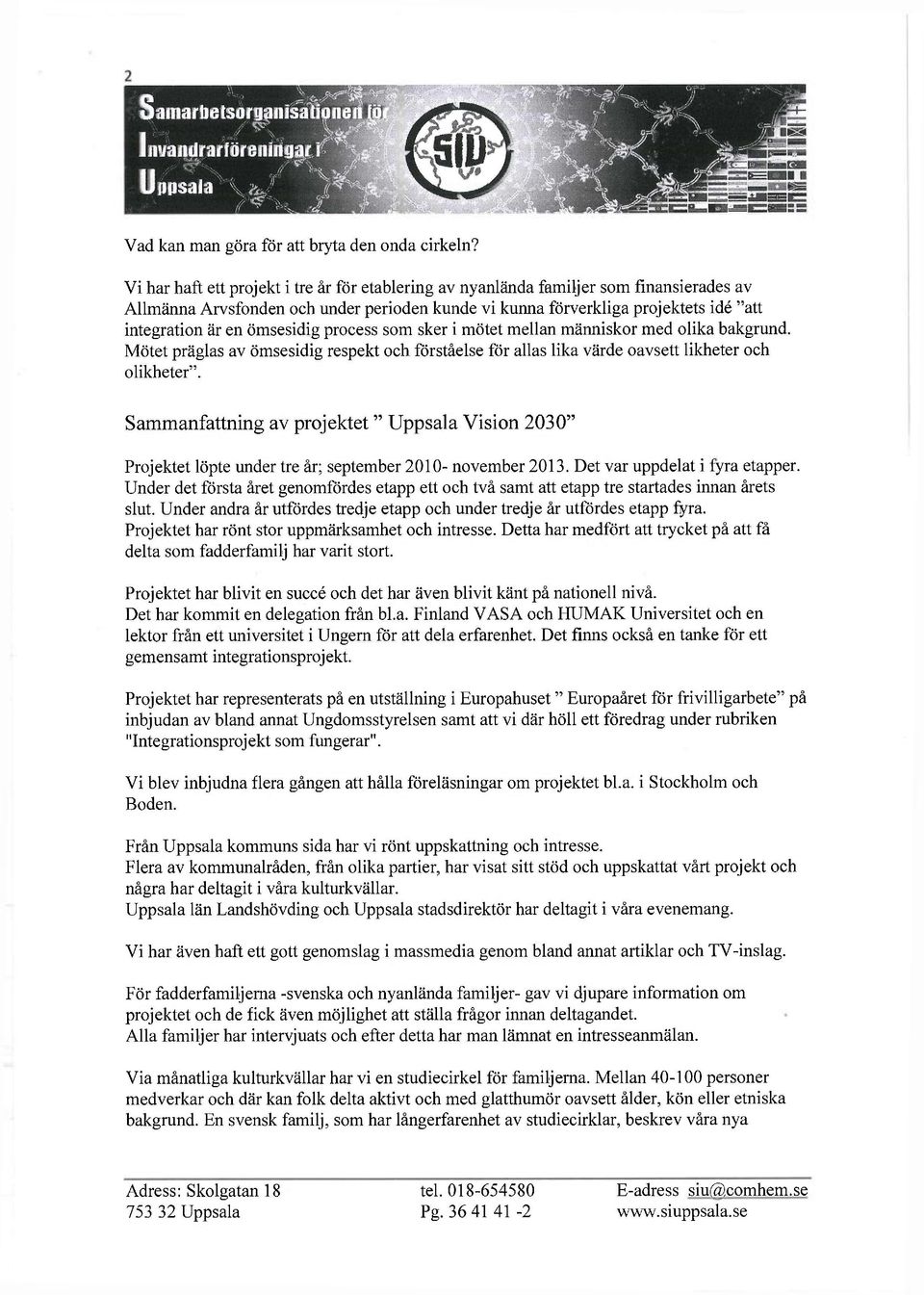 2

Samarbetsorganisationen för
Invandrarföreningar i
Uppsala

SIU

Vad kan man göra för att bryta den onda cirkeln?

Vi har haft ett projekt i tre år för etablering av nyanlända familjer som finansierades av Allmänna Arvsfonden och under perioden kunde vi kunna förverkliga projektets idé "att integration är en ömsesidig process som sker i mötet mellan människor med olika bakgrund. Mötet präglas av ömsesidig respekt och förståelse för allas lika värde oavsett likheter och olikheter".

Sammanfattning av projektet " Uppsala Vision 2030"

Projektet löpte under tre år; september 2010- november 2013. Det var uppdelat i fyra etapper. Under det första året genomfördes etapp ett och två samt att etapp tre startades innan årets slut. Under andra år utfördes tredje etapp och under tredje år utfördes etapp fyra.
Projektet har rönt stor uppmärksamhet och intresse. Detta har medfört att trycket på att få delta som fadderfamilj har varit stort.

Projektet har blivit en succé och det har även blivit känt på nationell nivå.
Det har kommit en delegation från bl.a. Finland VASA och HUMAK Universitet och en lektor från ett universitet i Ungern för att dela erfarenhet. Det finns också en tanke för ett gemensamt integrationsprojekt.

Projektet har representerats på en utställning i Europahuset " Europaåret för frivilligarbete" på inbjudan av bland annat Ungdomsstyrelsen samt att vi där höll ett föredrag under rubriken "Integrationsprojekt som fungerar".

Vi blev inbjudna flera gången att hålla föreläsningar om projektet bl.a. i Stockholm och Boden.

Från Uppsala kommuns sida har vi rönt uppskattning och intresse.
Flera av kommunalråden, från olika partier, har visat sitt stöd och uppskattat vårt projekt och några har deltagit i våra kulturkvällar.
Uppsala län Landshövding och Uppsala stadsdirektör har deltagit i våra evenemang.

Vi har även haft ett gott genomslag i massmedia genom bland annat artiklar och TV-inslag.

För fadderfamiljerna -svenska och nyanlända familjer- gav vi djupare information om projektet och de fick även möjlighet att ställa frågor innan deltagandet.
Alla familjer har intervjuats och efter detta har man lämnat en intresseanmälan.

Via månatliga kulturkvällar har vi en studiecirkel för familjerna. Mellan 40-100 personer medverkar och där kan folk delta aktivt och med glatthumör oavsett ålder, kön eller etniska bakgrund. En svensk familj, som har långerfarenhet av studiecirklar, beskrev våra nya

Adress: Skolgatan 18
753 32 Uppsala

tel. 018-654580
Pg. 36 41 41 -2

E-adress siu@comhem.se
www.siuppsala.se